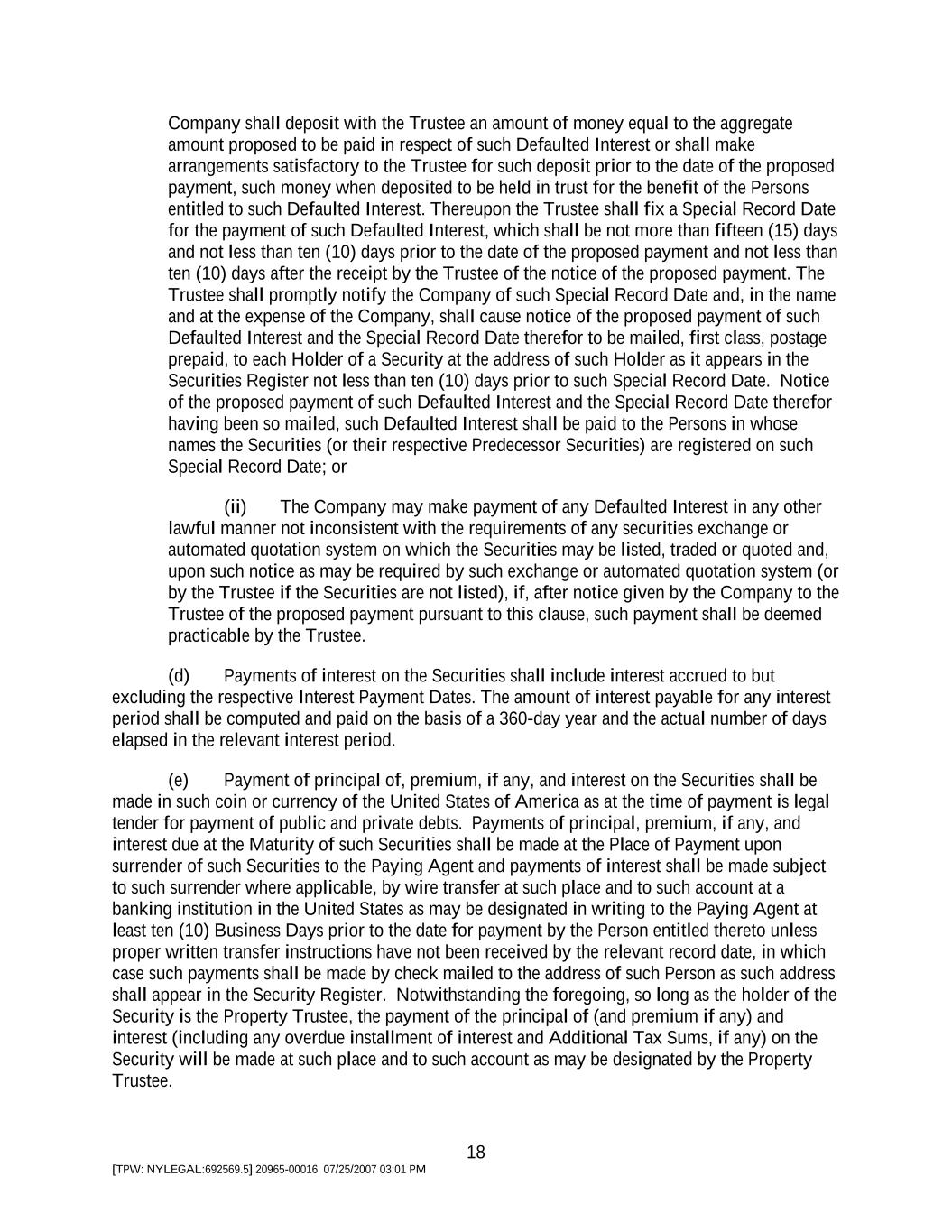 Company shall deposit with the Trustee an amount of money equal to the aggregate amount proposed to be paid in respect of such Defaulted Interest or shall make arrangements satisfactory to the Trustee for such deposit prior to the date of the proposed payment, such money when deposited to be held in trust for the benefit of the Persons entitled to such Defaulted Interest. Thereupon the Trustee shall fix a Special Record Date for the payment of such Defaulted Interest, which shall be not more than fifteen (15) days and not less than ten (10) days prior to the date of the proposed payment and not less than ten (10) days after the receipt by the Trustee of the notice of the proposed payment. The Trustee shall promptly notify the Company of such Special Record Date and, in the name and at the expense of the Company, shall cause notice of the proposed payment of such Defaulted Interest and the Special Record Date therefor to be mailed, first class, postage prepaid, to each Holder of a Security at the address of such Holder as it appears in the Securities Register not less than ten (10) days prior to such Special Record Date. Notice of the proposed payment of such Defaulted Interest and the Special Record Date therefor having been so mailed, such Defaulted Interest shall be paid to the Persons in whose names the Securities (or their respective Predecessor Securities) are registered on such Special Record Date; or

(ii) The Company may make payment of any Defaulted Interest in any other lawful manner not inconsistent with the requirements of any securities exchange or automated quotation system on which the Securities may be listed, traded or quoted and, upon such notice as may be required by such exchange or automated quotation system (or by the Trustee if the Securities are not listed), if, after notice given by the Company to the Trustee of the proposed payment pursuant to this clause, such payment shall be deemed practicable by the Trustee.

(d) Payments of interest on the Securities shall include interest accrued to but excluding the respective Interest Payment Dates. The amount of interest payable for any interest period shall be computed and paid on the basis of a 360-day year and the actual number of days elapsed in the relevant interest period.

(e) Payment of principal of, premium, if any, and interest on the Securities shall be made in such coin or currency of the United States of America as at the time of payment is legal tender for payment of public and private debts. Payments of principal, premium, if any, and interest due at the Maturity of such Securities shall be made at the Place of Payment upon surrender of such Securities to the Paying Agent and payments of interest shall be made subject to such surrender where applicable, by wire transfer at such place and to such account at a banking institution in the United States as may be designated in writing to the Paying Agent at least ten (10) Business Days prior to the date for payment by the Person entitled thereto unless proper written transfer instructions have not been received by the relevant record date, in which case such payments shall be made by check mailed to the address of such Person as such address shall appear in the Security Register. Notwithstanding the foregoing, so long as the holder of the Security is the Property Trustee, the payment of the principal of (and premium if any) and interest (including any overdue installment of interest and Additional Tax Sums, if any) on the Security will be made at such place and to such account as may be designated by the Property Trustee.

18

[TPW: NYLEGAL:692569.5] 20965-00016 07/25/2007 03:01 PM